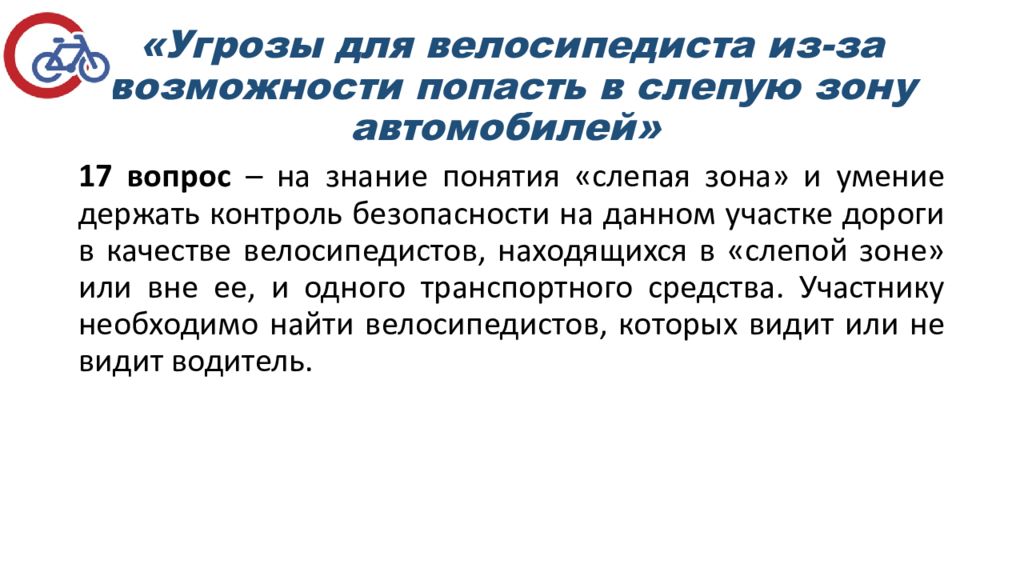 «Угрозы для велосипедиста из-за возможности попасть в слепую зону автомобилей»

17 вопрос – на знание понятия «слепая зона» и умение держать контроль безопасности на данном участке дороги в качестве велосипедистов, находящихся в «слепой зоне» или вне ее, и одного транспортного средства. Участнику необходимо найти велосипедистов, которых видит или не видит водитель.